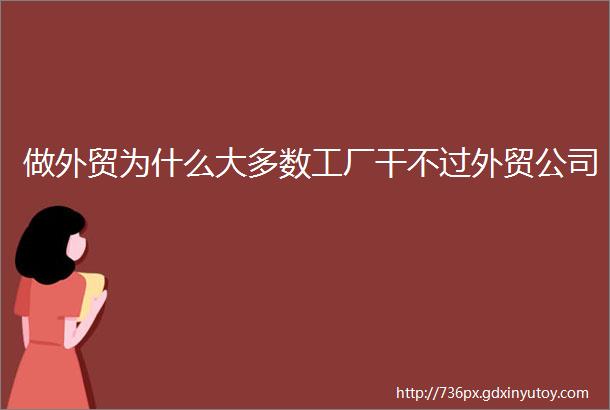 做外贸为什么大多数工厂干不过外贸公司

http://736px.gdxinyutoy.com